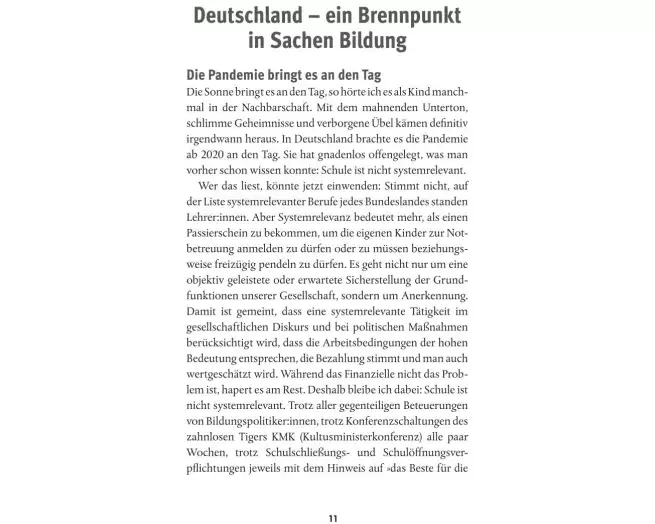 Deutschland – ein Brennpunkt in Sachen Bildung

Die Pandemie bringt es an den Tag

Die Sonne bringt es an den Tag, so hörte ich es als Kind manchmal in der Nachbarschaft. Mit dem mahnenden Unterton, schlimme Geheimnisse und verborgene Übel kämen definitiv irgendwann heraus. In Deutschland brachte es die Pandemie ab 2020 an den Tag. Sie hat gnadenlos offengelegt, was man vorher schon wissen konnte: Schule ist nicht systemrelevant.

Wer das liest, könnte jetzt einwenden: Stimmt nicht, auf der Liste systemrelevanter Berufe jedes Bundeslandes standen Lehrer:innen. Aber Systemrelevanz bedeutet mehr, als einen Passierschein zu bekommen, um die eigenen Kinder zur Notbetreuung anmelden zu dürfen oder zu müssen beziehungsweise freizügig pendeln zu dürfen. Es geht nicht nur um eine objektiv geleistete oder erwartete Sicherstellung der Grundfunktionen unserer Gesellschaft, sondern um Anerkennung. Damit ist gemeint, dass eine systemrelevante Tätigkeit im gesellschaftlichen Diskurs und bei politischen Maßnahmen berücksichtigt wird, dass die Arbeitsbedingungen der hohen Bedeutung entsprechen, die Bezahlung stimmt und man auch wertgeschätzt wird. Während das Finanzielle nicht das Problem ist, hapert es am Rest. Deshalb bleibe ich dabei: Schule ist nicht systemrelevant. Trotz aller gegenteiligen Beteuerungen von Bildungspolitiker:innen, trotz Konferenzschaltungen des zahnlosen Tigers KMK (Kultusministerkonferenz) alle paar Wochen, trotz Schulschließungs- und Schulöffnungsverpflichtungen jeweils mit dem Hinweis auf »das Beste für die

11